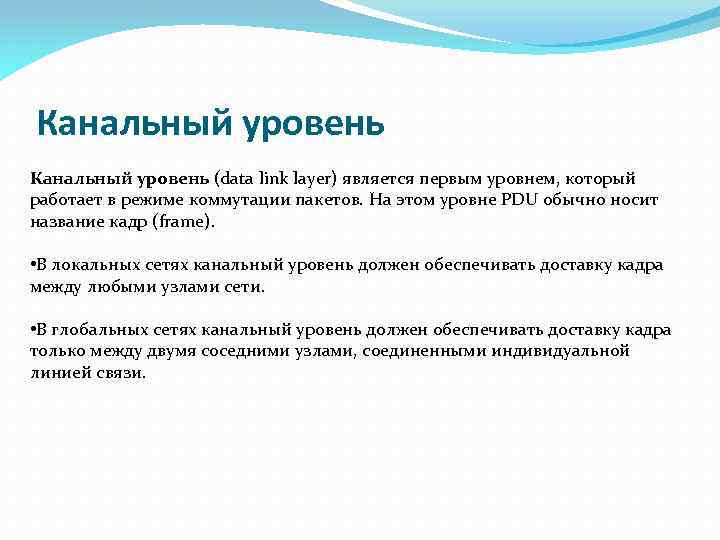 Канальный уровень

Канальный уровень (data link layer) является первым уровнем, который работает в режиме коммутации пакетов. На этом уровне PDU обычно носит название кадр (frame).

•В локальных сетях канальный уровень должен обеспечивать доставку кадра между любыми узлами сети.

•В глобальных сетях канальный уровень должен обеспечивать доставку кадра только между двумя соседними узлами, соединенными индивидуальной линией связи.